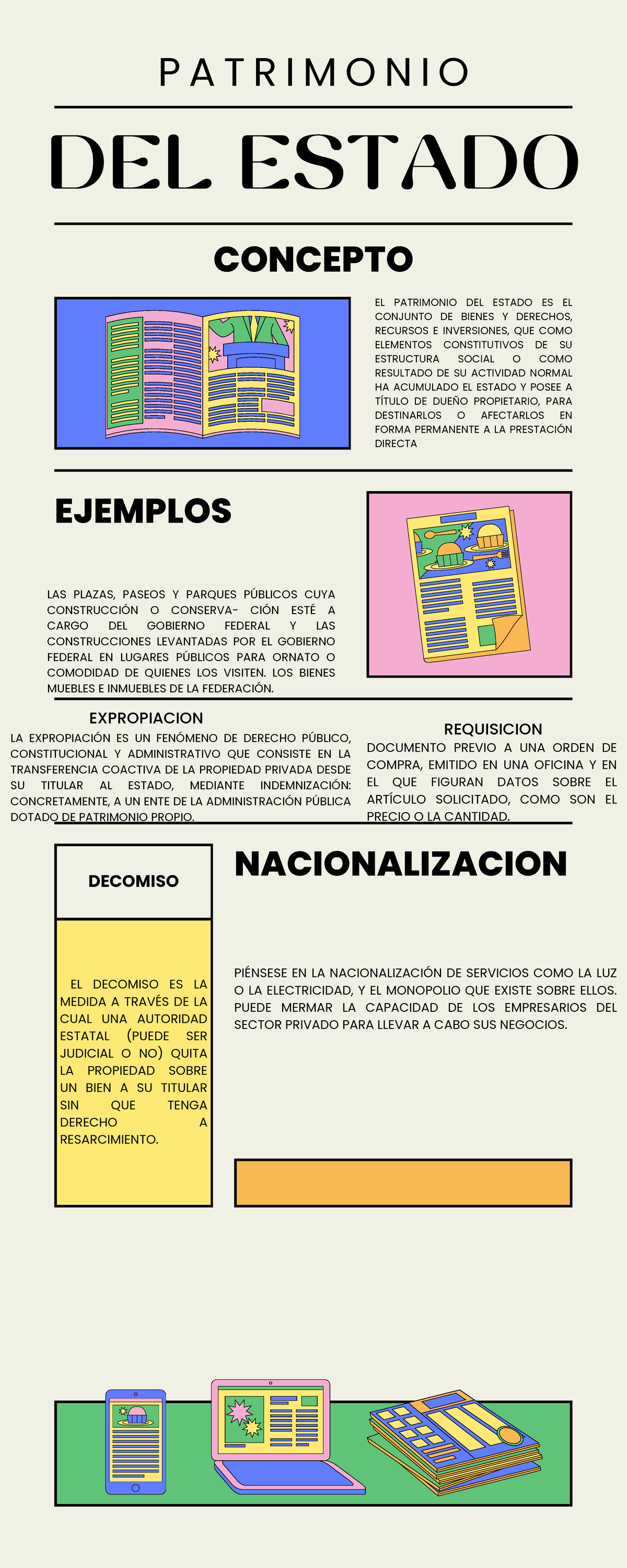 PATRIMONIO

DEL ESTADO

CONCEPTO

EL PATRIMONIO DEL ESTADO ES EL CONJUNTO DE BIENES Y DERECHOS, RECURSOS E INVERSIONES, QUE COMO ELEMENTOS CONSTITUTIVOS DE SU ESTRUCTURA SOCIAL O COMO RESULTADO DE SU ACTIVIDAD NORMAL HA ACUMULADO EL ESTADO Y POSEE A TÍTULO DE DUEÑO PROPIETARIO, PARA DESTINARLOS O AFECTARLOS EN FORMA PERMANENTE A LA PRESTACIÓN DIRECTA

EJEMPLOS

LAS PLAZAS, PASEOS Y PARQUES PÚBLICOS CUYA CONSTRUCCIÓN O CONSERVA- CIÓN ESTÉ A CARGO DEL GOBIERNO FEDERAL Y LAS CONSTRUCCIONES LEVANTADAS POR EL GOBIERNO FEDERAL EN LUGARES PÚBLICOS PARA ORNATO O COMODIDAD DE QUIENES LOS VISITEN. LOS BIENES MUEBLES E INMUEBLES DE LA FEDERACIÓN.

EXPROPIACION

LA EXPROPIACIÓN ES UN FENÓMENO DE DERECHO PÚBLICO, CONSTITUCIONAL Y ADMINISTRATIVO QUE CONSISTE EN LA TRANSFERENCIA COACTIVA DE LA PROPIEDAD PRIVADA DESDE SU TITULAR AL ESTADO, MEDIANTE INDEMNIZACIÓN: CONCRETAMENTE, A UN ENTE DE LA ADMINISTRACIÓN PÚBLICA DOTADO DE PATRIMONIO PROPIO.

REQUISICION

DOCUMENTO PREVIO A UNA ORDEN DE COMPRA, EMITIDO EN UNA OFICINA Y EN EL QUE FIGURAN DATOS SOBRE EL ARTÍCULO SOLICITADO, COMO SON EL PRECIO O LA CANTIDAD.

DECOMISO

EL DECOMISO ES LA MEDIDA A TRAVÉS DE LA CUAL UNA AUTORIDAD ESTATAL (PUEDE SER JUDICIAL O NO) QUITA LA PROPIEDAD SOBRE UN BIEN A SU TITULAR SIN QUE TENGA DERECHO A RESARCIMIENTO.

NACIONALIZACION

PIÉNSESE EN LA NACIONALIZACIÓN DE SERVICIOS COMO LA LUZ O LA ELECTRICIDAD, Y EL MONOPOLIO QUE EXISTE SOBRE ELLOS. PUEDE MERMAR LA CAPACIDAD DE LOS EMPRESARIOS DEL SECTOR PRIVADO PARA LLEVAR A CABO SUS NEGOCIOS.